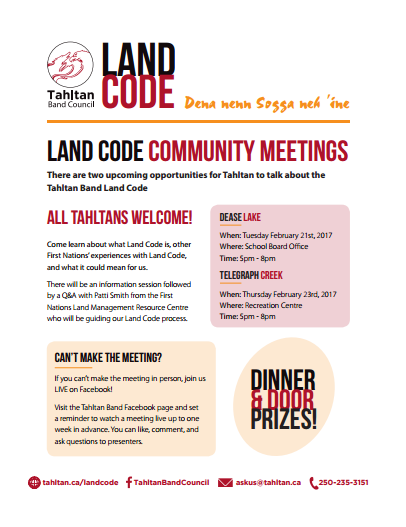 Tahltan
Band Council

LAND
CODE

Dena nenn Sogga neh 'ine

LAND CODE COMMUNITY MEETINGS

There are two upcoming opportunities for Tahltan to talk about the Tahltan Band Land Code

ALL TAHLTANS WELCOME!

Come learn about what Land Code is, other First Nations' experiences with Land Code, and what it could mean for us.

There will be an information session followed by a Q&A with Patti Smith from the First Nations Land Management Resource Centre who will be guiding our Land Code process.

DEASE LAKE

When: Tuesday February 21st, 2017
Where: School Board Office
Time: 5pm - 8pm

TELEGRAPH CREEK

When: Thursday February 23rd, 2017
Where: Recreation Centre
Time: 5pm - 8pm

CAN'T MAKE THE MEETING?

If you can't make the meeting in person, join us LIVE on Facebook!

Visit the Tahltan Band Facebook page and set a reminder to watch a meeting live up to one week in advance. You can like, comment, and ask questions to presenters.

DINNER & DOOR PRIZES!

tahltan.ca/landcode TahltanBandCouncil askus@tahltan.ca 250-235-3151